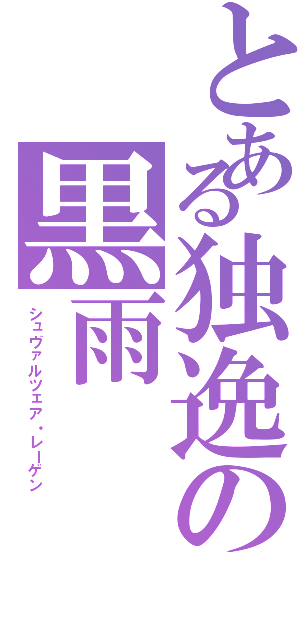 とある独逸の
黒雨
シュヴァルツェア・レーゲン